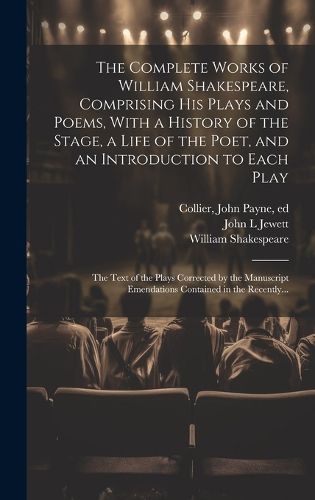 The Complete Works of William Shakespeare, Comprising His Plays and Poems, With a History of the Stage, a Life of the Poet, and an Introduction to Each Play

Collier, John Payne, ed
John L Jewett
William Shakespeare

The Text of the Plays Corrected by the Manuscript Emendations Contained in the Recently...